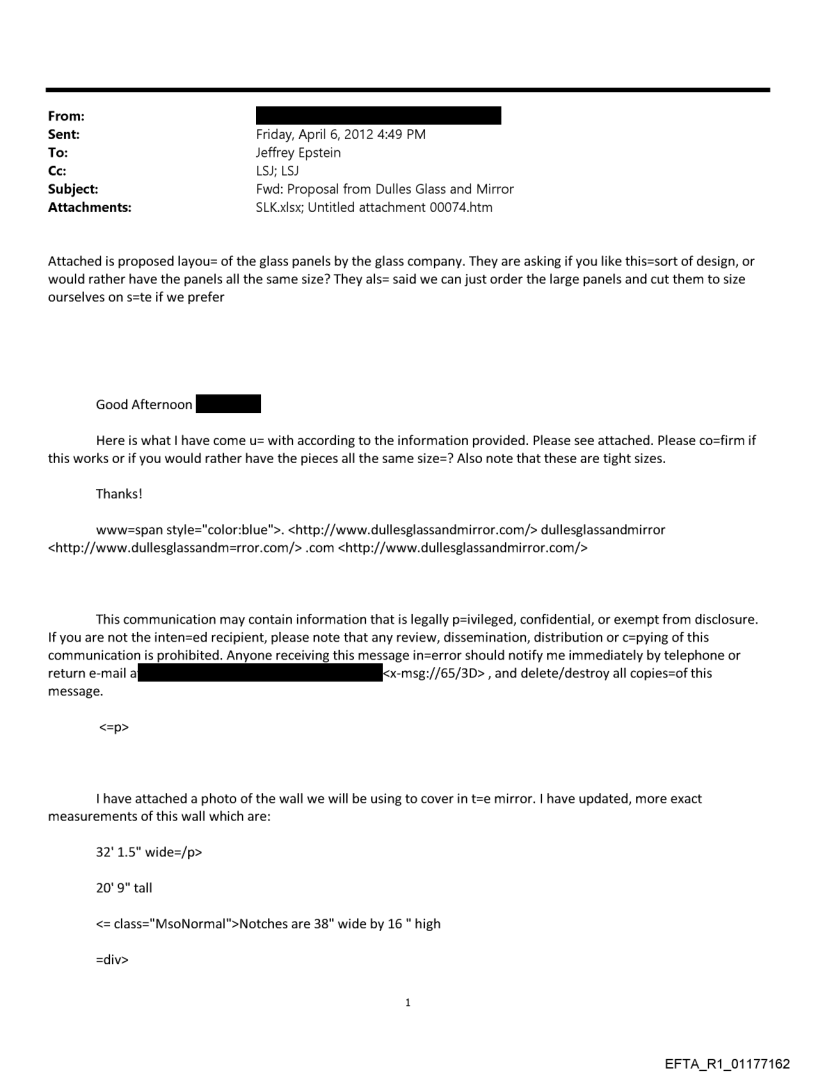 From:
Sent: Friday, April 6, 2012 4:49 PM
To: Jeffrey Epstein
Cc: LSJ; LSJ
Subject: Fwd: Proposal from Dulles Glass and Mirror
Attachments: SLK.xlsx; Untitled attachment 00074.htm

Attached is proposed layou= of the glass panels by the glass company. They are asking if you like this=sort of design, or would rather have the panels all the same size? They als= said we can just order the large panels and cut them to size ourselves on s=te if we prefer

Good Afternoon

Here is what I have come u= with according to the information provided. Please see attached. Please co=firm if this works or if you would rather have the pieces all the same size=? Also note that these are tight sizes.

Thanks!

www=span style="color:blue">. <http://www.dullesglassandmirror.com/> dullesglassandmirror <http://www.dullesglassandm=rror.com/> .com <http://www.dullesglassandmirror.com/>

This communication may contain information that is legally p=ivileged, confidential, or exempt from disclosure. If you are not the inten=ed recipient, please note that any review, dissemination, distribution or c=pying of this communication is prohibited. Anyone receiving this message in=error should notify me immediately by telephone or return e-mail a <x-msg://65/3D> , and delete/destroy all copies=of this message.

<=p>

I have attached a photo of the wall we will be using to cover in t=e mirror. I have updated, more exact measurements of this wall which are:

32' 1.5" wide=/p>

20' 9" tall

<= class="MsoNormal">Notches are 38" wide by 16 " high

=div>

1

EFTA_R1_01177162